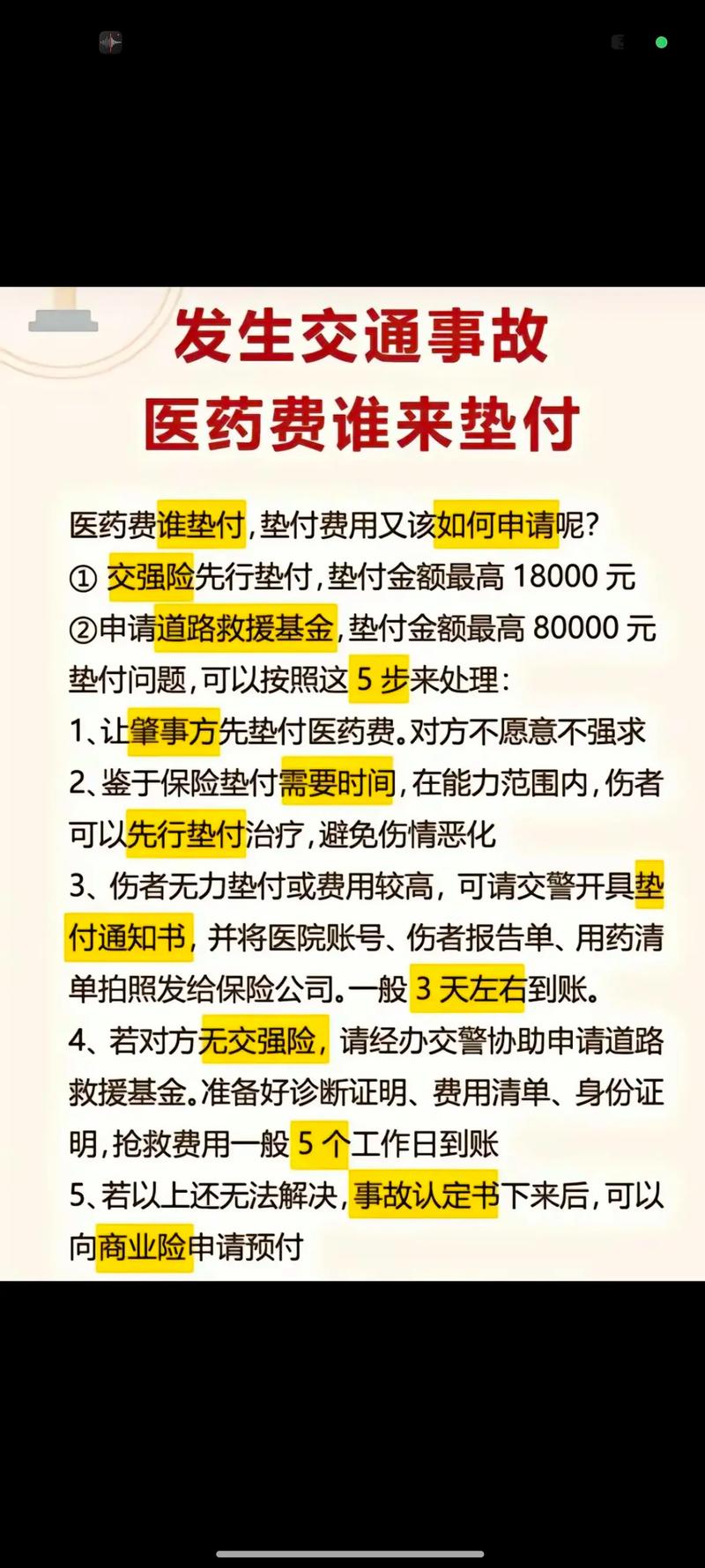 发生交通事故
医药费谁来垫付

医药费谁垫付，垫付费用又该如何申请呢？
① 交强险先行垫付，垫付金额最高 18000 元
②申请道路救援基金，垫付金额最高 80000 元
垫付问题，可以按照这 5 步来处理：
1、让肇事方先垫付医药费。对方不愿意不强求
2、鉴于保险垫付需要时间，在能力范围内，伤者可以先行垫付治疗，避免伤情恶化
3、伤者无力垫付或费用较高，可请交警开具垫付通知书，并将医院账号、伤者报告单、用药清单拍照发给保险公司。一般 3 天左右到账。
4、若对方无交强险，请经办交警协助申请道路救援基金。准备好诊断证明、费用清单、身份证明，抢救费用一般 5 个工作日到账
5、若以上还无法解决，事故认定书下来后，可以向商业险申请预付